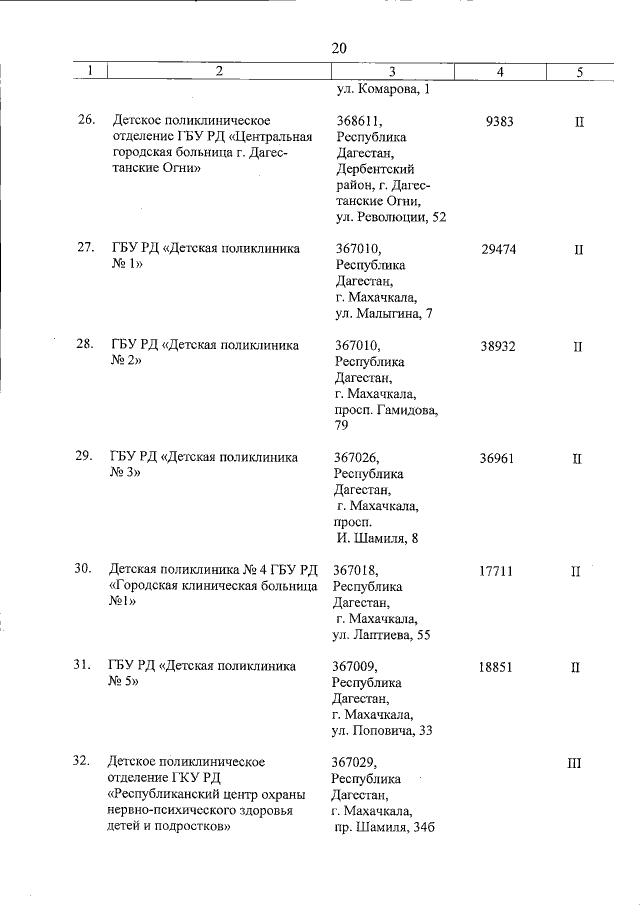 20

| 1 | 2 | 3 | 4 | 5 |
|---|---|---|---|---|
| | | ул. Комарова, 1 | | |
| 26. | Детское поликлиническое отделение ГБУ РД «Центральная городская больница г. Дагестанские Огни» | 368611, Республика Дагестан, Дербентский район, г. Дагестанские Огни, ул. Революции, 52 | 9383 | II |
| 27. | ГБУ РД «Детская поликлиника № 1» | 367010, Республика Дагестан, г. Махачкала, ул. Малыгина, 7 | 29474 | II |
| 28. | ГБУ РД «Детская поликлиника № 2» | 367010, Республика Дагестан, г. Махачкала, просп. Гамидова, 79 | 38932 | II |
| 29. | ГБУ РД «Детская поликлиника № 3» | 367026, Республика Дагестан, г. Махачкала, просп. И. Шамиля, 8 | 36961 | II |
| 30. | Детская поликлиника № 4 ГБУ РД «Городская клиническая больница №1» | 367018, Республика Дагестан, г. Махачкала, ул. Лаптиева, 55 | 17711 | II |
| 31. | ГБУ РД «Детская поликлиника № 5» | 367009, Республика Дагестан, г. Махачкала, ул. Поповича, 33 | 18851 | II |
| 32. | Детское поликлиническое отделение ГКУ РД «Республиканский центр охраны нервно-психического здоровья детей и подростков» | 367029, Республика Дагестан, г. Махачкала, пр. Шамиля, 34б | | III |